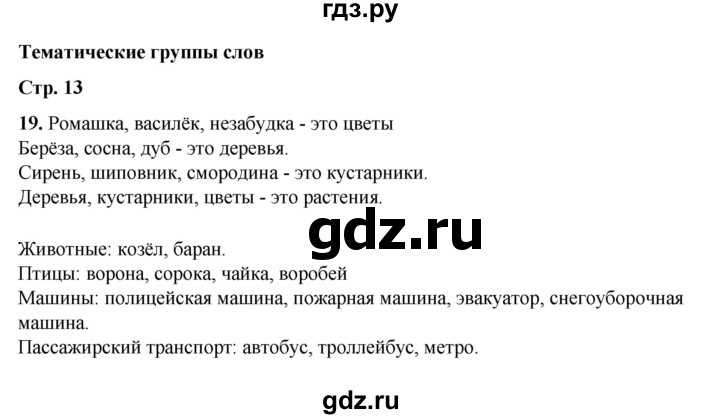 гдз.ру

Тематические группы слов

Стр. 13

19. Ромашка, василёк, незабудка - это цветы
Берёза, сосна, дуб - это деревья.
Сирень, шиповник, смородина - это кустарники.
Деревья, кустарники, цветы - это растения.

gdz.ru

Животные: козёл, баран.
Птицы: ворона, сорока, чайка, воробей
Машины: полицейская машина, пожарная машина, эвакуатор, снегоуборочная машина.
Пассажирский транспорт: автобус, троллейбус, метро.

gdz.ru